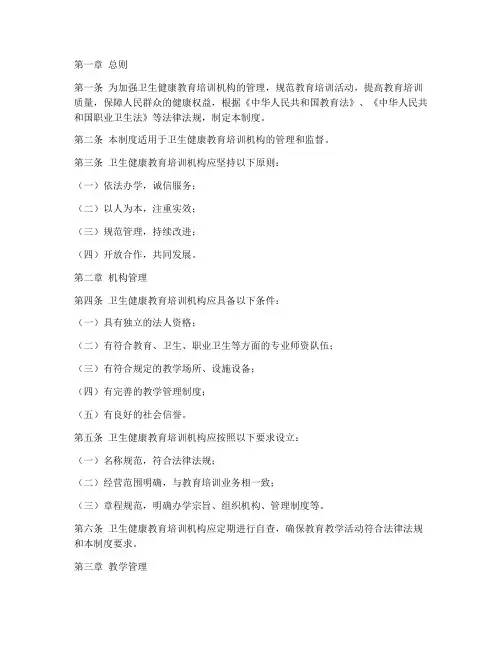 第一章 总则

第一条 为加强卫生健康教育培训机构的管理，规范教育培训活动，提高教育培训质量，保障人民群众的健康权益，根据《中华人民共和国教育法》、《中华人民共和国职业卫生法》等法律法规，制定本制度。

第二条 本制度适用于卫生健康教育培训机构的管理和监督。

第三条 卫生健康教育培训机构应坚持以下原则：

（一）依法办学，诚信服务；

（二）以人为本，注重实效；

（三）规范管理，持续改进；

（四）开放合作，共同发展。

第二章 机构管理

第四条 卫生健康教育培训机构应具备以下条件：

（一）具有独立的法人资格；

（二）有符合教育、卫生、职业卫生等方面的专业师资队伍；

（三）有符合规定的教学场所、设施设备；

（四）有完善的教学管理制度；

（五）有良好的社会信誉。

第五条 卫生健康教育培训机构应按照以下要求设立：

（一）名称规范，符合法律法规；

（二）经营范围明确，与教育培训业务相一致；

（三）章程规范，明确办学宗旨、组织机构、管理制度等。

第六条 卫生健康教育培训机构应定期进行自查，确保教育教学活动符合法律法规和本制度要求。

第三章 教学管理